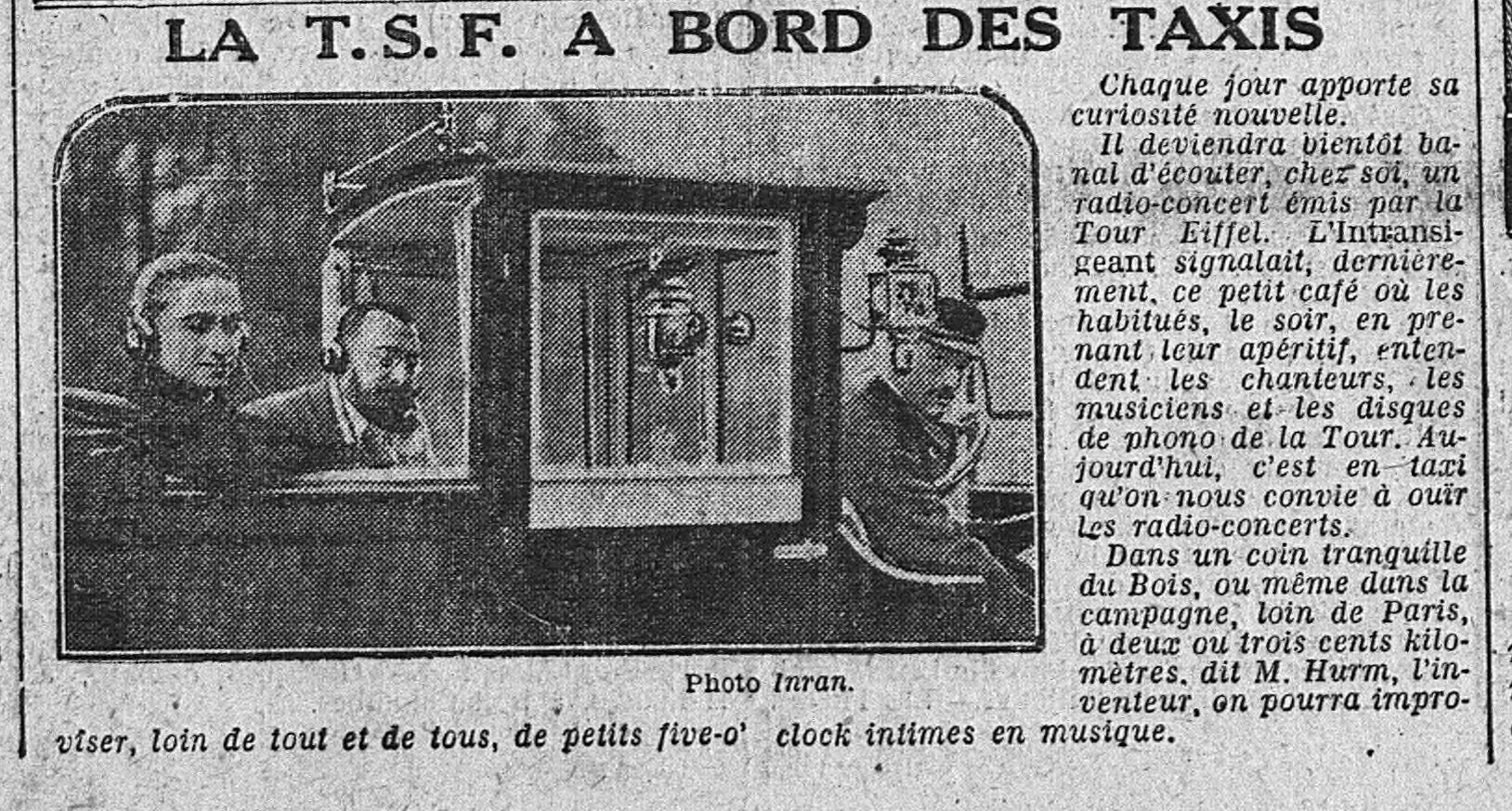 LA T.S.F. A BORD DES TAXIS

Photo Inran.

Chaque jour apporte sa curiosité nouvelle.

Il deviendra bientôt banal d'écouter, chez soi, un radio-concert émis par la Tour Eiffel. L'Intransigeant signalait, dernièrement, ce petit café où les habitués, le soir, en prenant leur apéritif, entendent les chanteurs, les musiciens et les disques de phono de la Tour. Aujourd'hui, c'est en taxi qu'on nous convie à ouïr les radio-concerts.

Dans un coin tranquille du Bois, ou même dans la campagne, loin de Paris, à deux ou trois cents kilomètres, dit M. Hurm, l'inventeur, on pourra improviser, loin de tout et de tous, de petits five-o' clock intimes en musique.